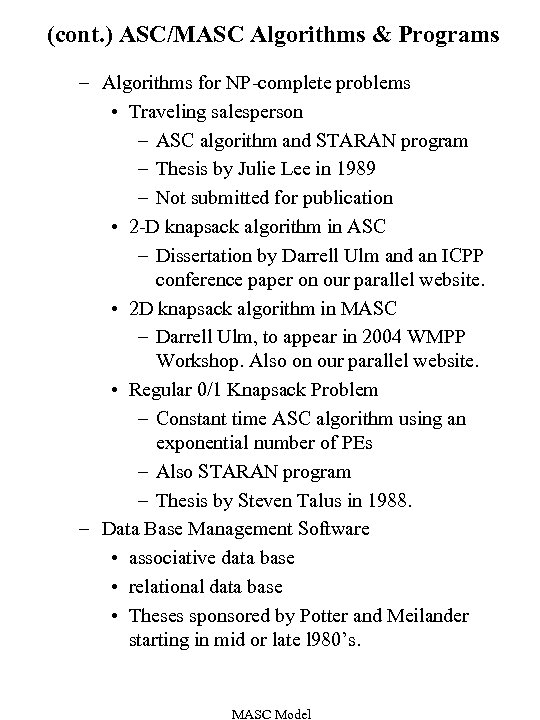 (cont.) ASC/MASC Algorithms & Programs

– Algorithms for NP-complete problems
  • Traveling salesperson
    – ASC algorithm and STARAN program
    – Thesis by Julie Lee in 1989
    – Not submitted for publication
  • 2-D knapsack algorithm in ASC
    – Dissertation by Darrell Ulm and an ICPP conference paper on our parallel website.
  • 2D knapsack algorithm in MASC
    – Darrell Ulm, to appear in 2004 WMPP Workshop. Also on our parallel website.
  • Regular 0/1 Knapsack Problem
    – Constant time ASC algorithm using an exponential number of PEs
    – Also STARAN program
    – Thesis by Steven Talus in 1988.
– Data Base Management Software
  • associative data base
  • relational data base
  • Theses sponsored by Potter and Meilander starting in mid or late 1980's.

MASC Model